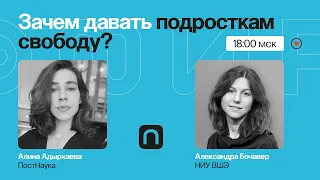 Зачем давать подросткам свободу?

18:00 мск

Алина Адырхаева
ПостНаука

Александра Бочавер
НИУ ВШЭ